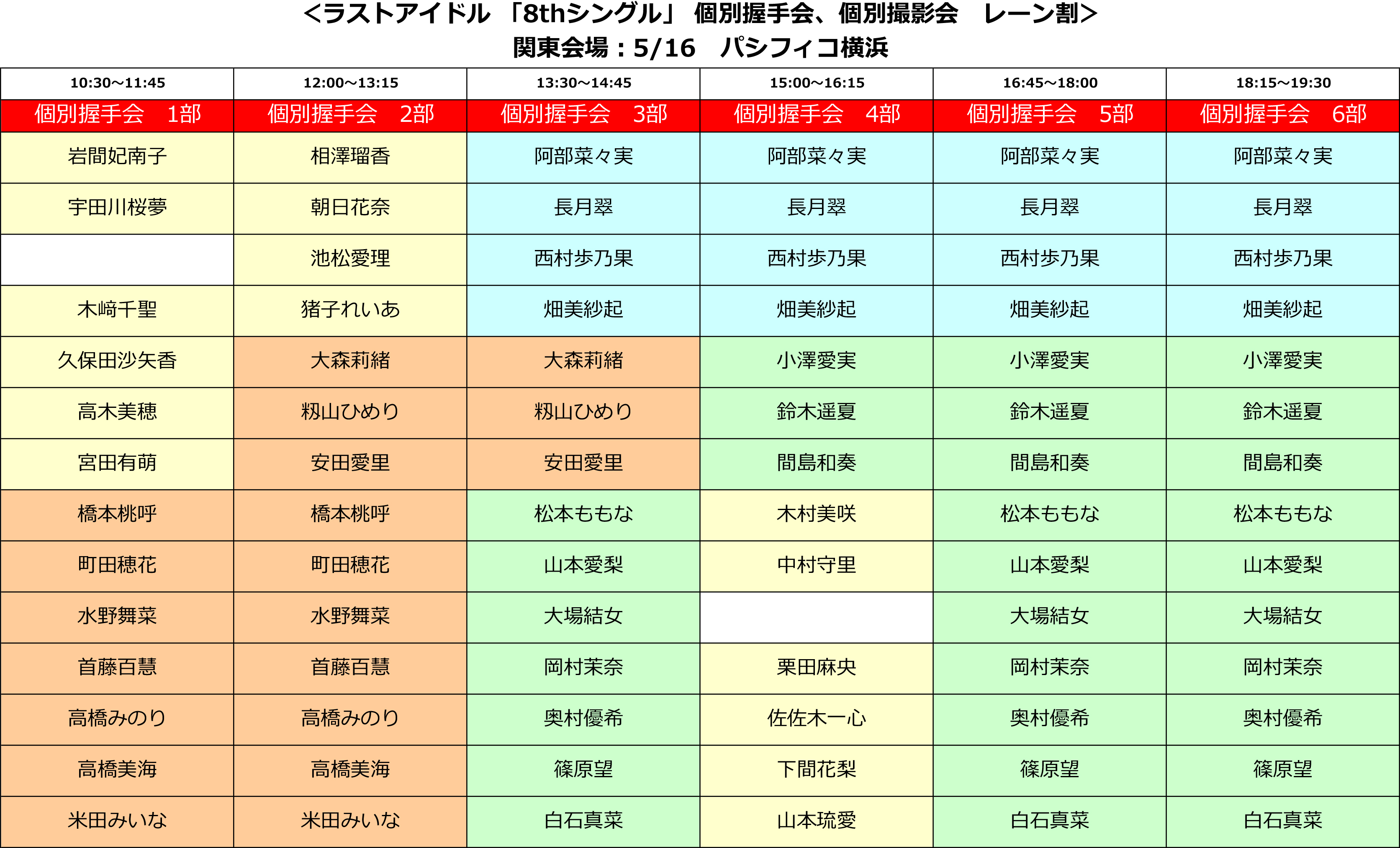 ＜ラストアイドル 「8thシングル」 個別握手会、個別撮影会　レーン割＞
関東会場：5/16　パシフィコ横浜

| 10:30～11:45 | 12:00～13:15 | 13:30～14:45 | 15:00～16:15 | 16:45～18:00 | 18:15～19:30 |
|---|---|---|---|---|---|
| 個別握手会　1部 | 個別握手会　2部 | 個別握手会　3部 | 個別握手会　4部 | 個別握手会　5部 | 個別握手会　6部 |
| 岩間妃南子 | 相澤瑠香 | 阿部菜々実 | 阿部菜々実 | 阿部菜々実 | 阿部菜々実 |
| 宇田川桜夢 | 朝日花奈 | 長月翠 | 長月翠 | 長月翠 | 長月翠 |
|  | 池松愛理 | 西村歩乃果 | 西村歩乃果 | 西村歩乃果 | 西村歩乃果 |
| 木﨑千聖 | 猪子れいあ | 畑美紗起 | 畑美紗起 | 畑美紗起 | 畑美紗起 |
| 久保田沙矢香 | 大森莉緒 | 大森莉緒 | 小澤愛実 | 小澤愛実 | 小澤愛実 |
| 高木美穂 | 籾山ひめり | 籾山ひめり | 鈴木遥夏 | 鈴木遥夏 | 鈴木遥夏 |
| 宮田有萌 | 安田愛里 | 安田愛里 | 間島和奏 | 間島和奏 | 間島和奏 |
| 橋本桃呼 | 橋本桃呼 | 松本ももな | 木村美咲 | 松本ももな | 松本ももな |
| 町田穂花 | 町田穂花 | 山本愛梨 | 中村守里 | 山本愛梨 | 山本愛梨 |
| 水野舞菜 | 水野舞菜 | 大場結女 |  | 大場結女 | 大場結女 |
| 首藤百慧 | 首藤百慧 | 岡村茉奈 | 栗田麻央 | 岡村茉奈 | 岡村茉奈 |
| 高橋みのり | 高橋みのり | 奥村優希 | 佐佐木一心 | 奥村優希 | 奥村優希 |
| 高橋美海 | 高橋美海 | 篠原望 | 下間花梨 | 篠原望 | 篠原望 |
| 米田みいな | 米田みいな | 白石真菜 | 山本琉愛 | 白石真菜 | 白石真菜 |